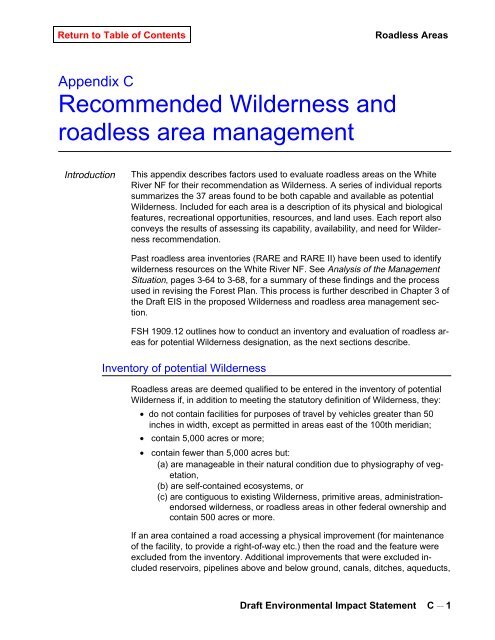 Return to Table of Contents

Roadless Areas

Appendix C
Recommended Wilderness and roadless area management

Introduction

This appendix describes factors used to evaluate roadless areas on the White River NF for their recommendation as Wilderness. A series of individual reports summarizes the 37 areas found to be both capable and available as potential Wilderness. Included for each area is a description of its physical and biological features, recreational opportunities, resources, and land uses. Each report also conveys the results of assessing its capability, availability, and need for Wilderness recommendation.

Past roadless area inventories (RARE and RARE II) have been used to identify wilderness resources on the White River NF. See Analysis of the Management Situation, pages 3-64 to 3-68, for a summary of these findings and the process used in revising the Forest Plan. This process is further described in Chapter 3 of the Draft EIS in the proposed Wilderness and roadless area management section.

FSH 1909.12 outlines how to conduct an inventory and evaluation of roadless areas for potential Wilderness designation, as the next sections describe.

Inventory of potential Wilderness

Roadless areas are deemed qualified to be entered in the inventory of potential Wilderness if, in addition to meeting the statutory definition of Wilderness, they:

• do not contain facilities for purposes of travel by vehicles greater than 50 inches in width, except as permitted in areas east of the 100th meridian;
• contain 5,000 acres or more;
• contain fewer than 5,000 acres but:
(a) are manageable in their natural condition due to physiography of vegetation,
(b) are self-contained ecosystems, or
(c) are contiguous to existing Wilderness, primitive areas, administration-endorsed wilderness, or roadless areas in other federal ownership and contain 500 acres or more.

If an area contained a road accessing a physical improvement (for maintenance of the facility, to provide a right-of-way etc.) then the road and the feature were excluded from the inventory. Additional improvements that were excluded included reservoirs, pipelines above and below ground, canals, ditches, aqueducts,

Draft Environmental Impact Statement C – 1